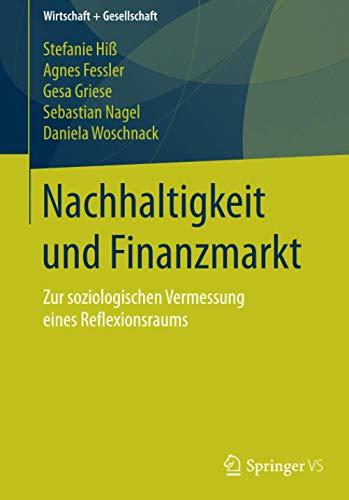 Wirtschaft + Gesellschaft

Stefanie Hiß
Agnes Fessler
Gesa Griese
Sebastian Nagel
Daniela Woschnack

Nachhaltigkeit und Finanzmarkt

Zur soziologischen Vermessung eines Reflexionsraums

Springer VS